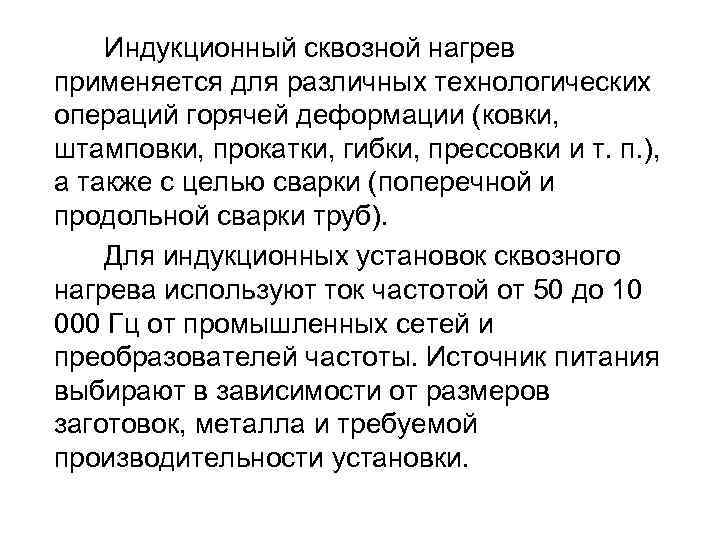 Индукционный сквозной нагрев применяется для различных технологических операций горячей деформации (ковки, штамповки, прокатки, гибки, прессовки и т. п.), а также с целью сварки (поперечной и продольной сварки труб).

Для индукционных установок сквозного нагрева используют ток частотой от 50 до 10 000 Гц от промышленных сетей и преобразователей частоты. Источник питания выбирают в зависимости от размеров заготовок, металла и требуемой производительности установки.